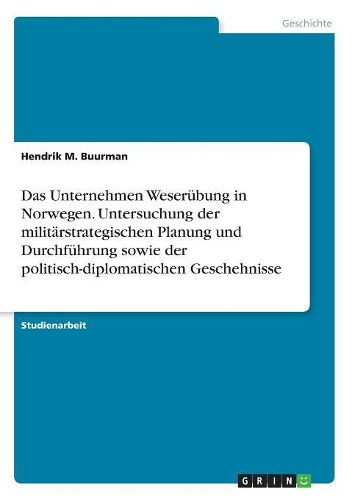 Geschichte

Hendrik M. Buurman

Das Unternehmen Weserübung in Norwegen. Untersuchung der militärstrategischen Planung und Durchführung sowie der politisch-diplomatischen Geschehnisse

Studienarbeit

GRIN